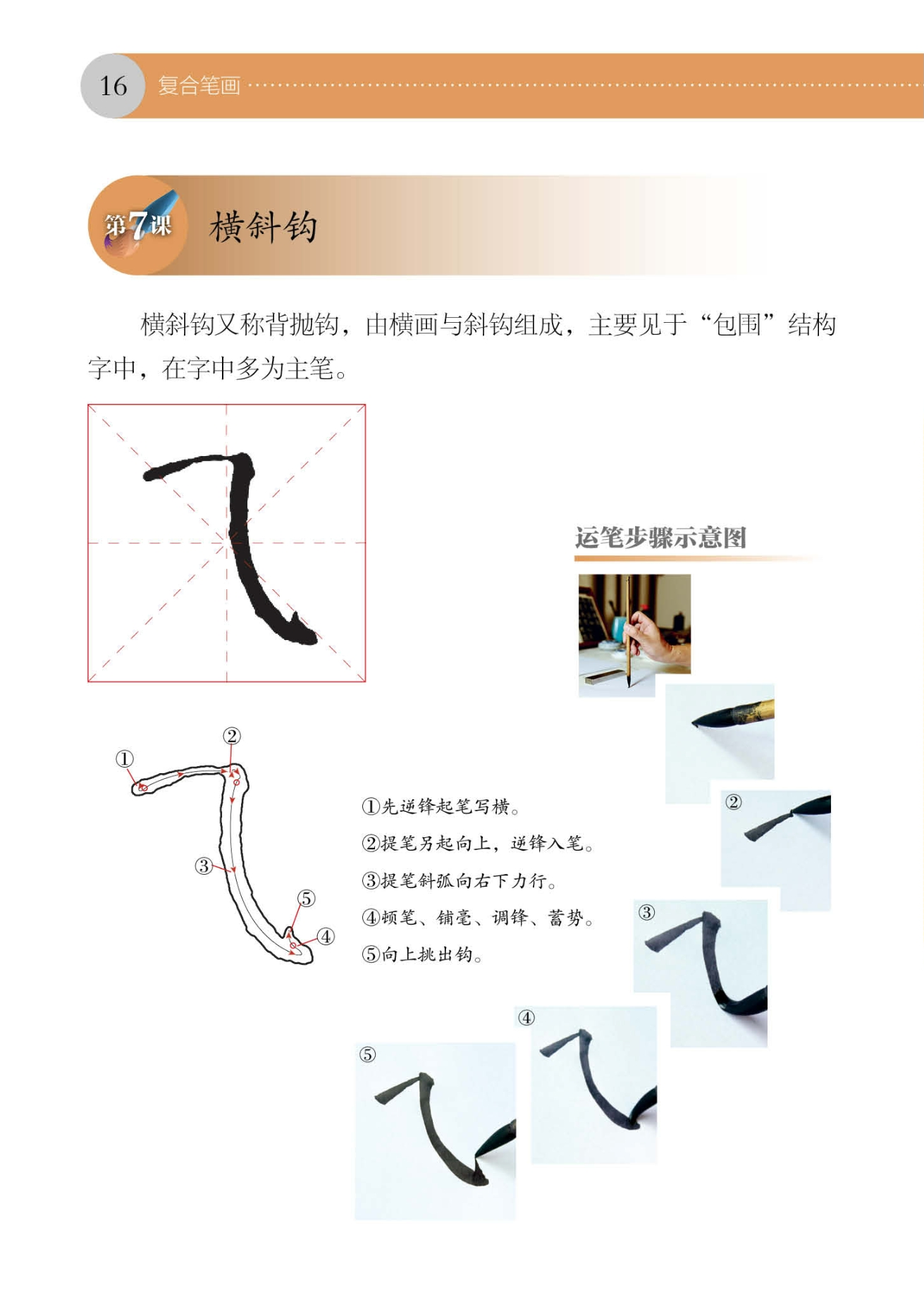 16 复合笔画

第7课 横斜钩

横斜钩又称背抛钩，由横画与斜钩组成，主要见于“包围”结构字中，在字中多为主笔。

运笔步骤示意图

①
②
③
④
⑤

①先逆锋起笔写横。
②提笔另起向上，逆锋入笔。
③提笔斜弧向右下力行。
④顿笔、铺毫、调锋、蓄势。
⑤向上挑出钩。

②
③
④
⑤